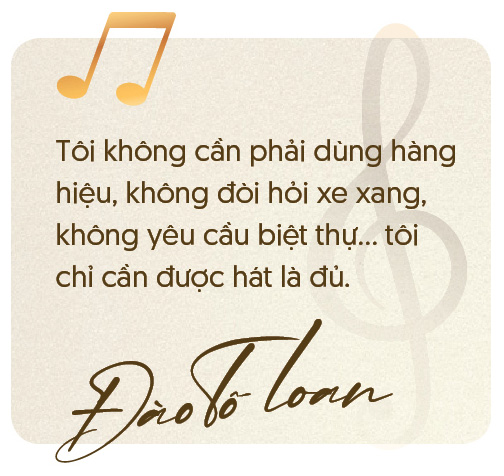 Tôi không cần phải dùng hàng hiệu, không đòi hỏi xe xang, không yêu cầu biệt thự... tôi chỉ cần được hát là đủ.

Đào Tố Loan